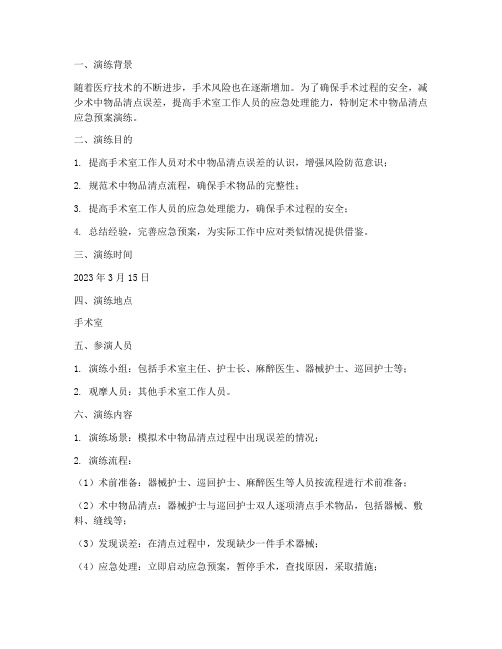 一、演练背景

随着医疗技术的不断进步，手术风险也在逐渐增加。为了确保手术过程的安全，减少术中物品清点误差，提高手术室工作人员的应急处理能力，特制定术中物品清点应急预案演练。

二、演练目的

1. 提高手术室工作人员对术中物品清点误差的认识，增强风险防范意识；

2. 规范术中物品清点流程，确保手术物品的完整性；

3. 提高手术室工作人员的应急处理能力，确保手术过程的安全；

4. 总结经验，完善应急预案，为实际工作中应对类似情况提供借鉴。

三、演练时间

2023 年 3 月 15 日

四、演练地点

手术室

五、参演人员

1. 演练小组：包括手术室主任、护士长、麻醉医生、器械护士、巡回护士等；

2. 观摩人员：其他手术室工作人员。

六、演练内容

1. 演练场景：模拟术中物品清点过程中出现误差的情况；

2. 演练流程：

（1）术前准备：器械护士、巡回护士、麻醉医生等人员按流程进行术前准备；

（2）术中物品清点：器械护士与巡回护士双人逐项清点手术物品，包括器械、敷料、缝线等；

（3）发现误差：在清点过程中，发现缺少一件手术器械；

（4）应急处理：立即启动应急预案，暂停手术，查找原因，采取措施；